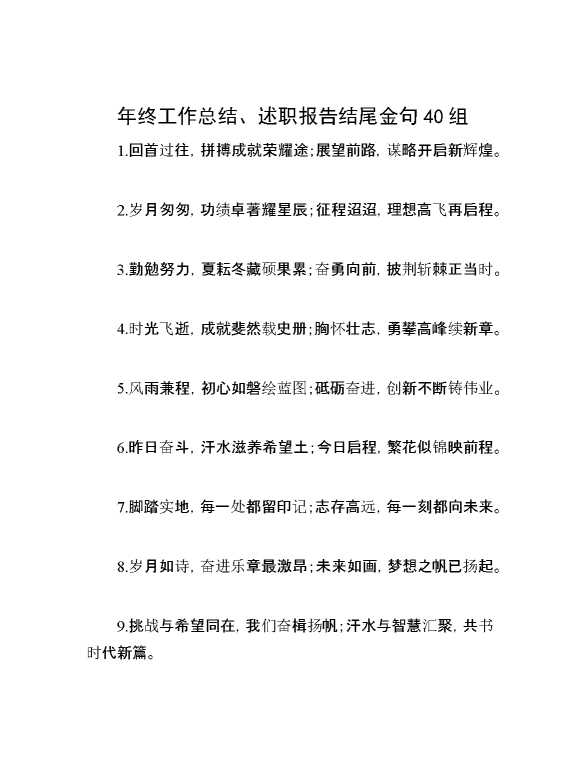 年终工作总结、述职报告结尾金句40组

1.回首过往，拼搏成就荣耀途；展望前路，谋略开启新辉煌。

2.岁月匆匆，功绩卓著耀星辰；征程迢迢，理想高飞再启程。

3.勤勉努力，夏耘冬藏硕果累；奋勇向前，披荆斩棘正当时。

4.时光飞逝，成就斐然载史册；胸怀壮志，勇攀高峰续新章。

5.风雨兼程，初心如磐绘蓝图；砥砺奋进，创新不断铸伟业。

6.昨日奋斗，汗水滋养希望土；今日启程，繁花似锦映前程。

7.脚踏实地，每一处都留印记；志存高远，每一刻都向未来。

8.岁月如诗，奋进乐章最激昂；未来如画，梦想之帆已扬起。

9.挑战与希望同在，我们奋楫扬帆；汗水与智慧汇聚，共书时代新篇。